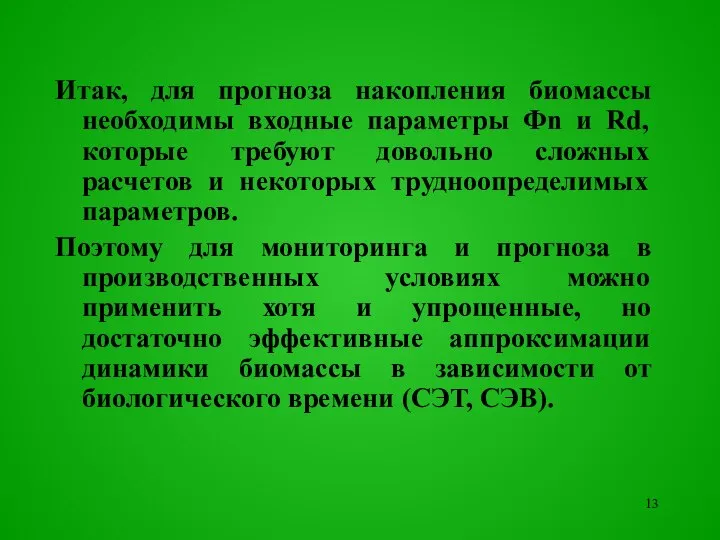 Итак, для прогноза накопления биомассы необходимы входные параметры Фn и Rd, которые требуют довольно сложных расчетов и некоторых трудноопределимых параметров.

Поэтому для мониторинга и прогноза в производственных условиях можно применить хотя и упрощенные, но достаточно эффективные аппроксимации динамики биомассы в зависимости от биологического времени (СЭТ, СЭВ).

13